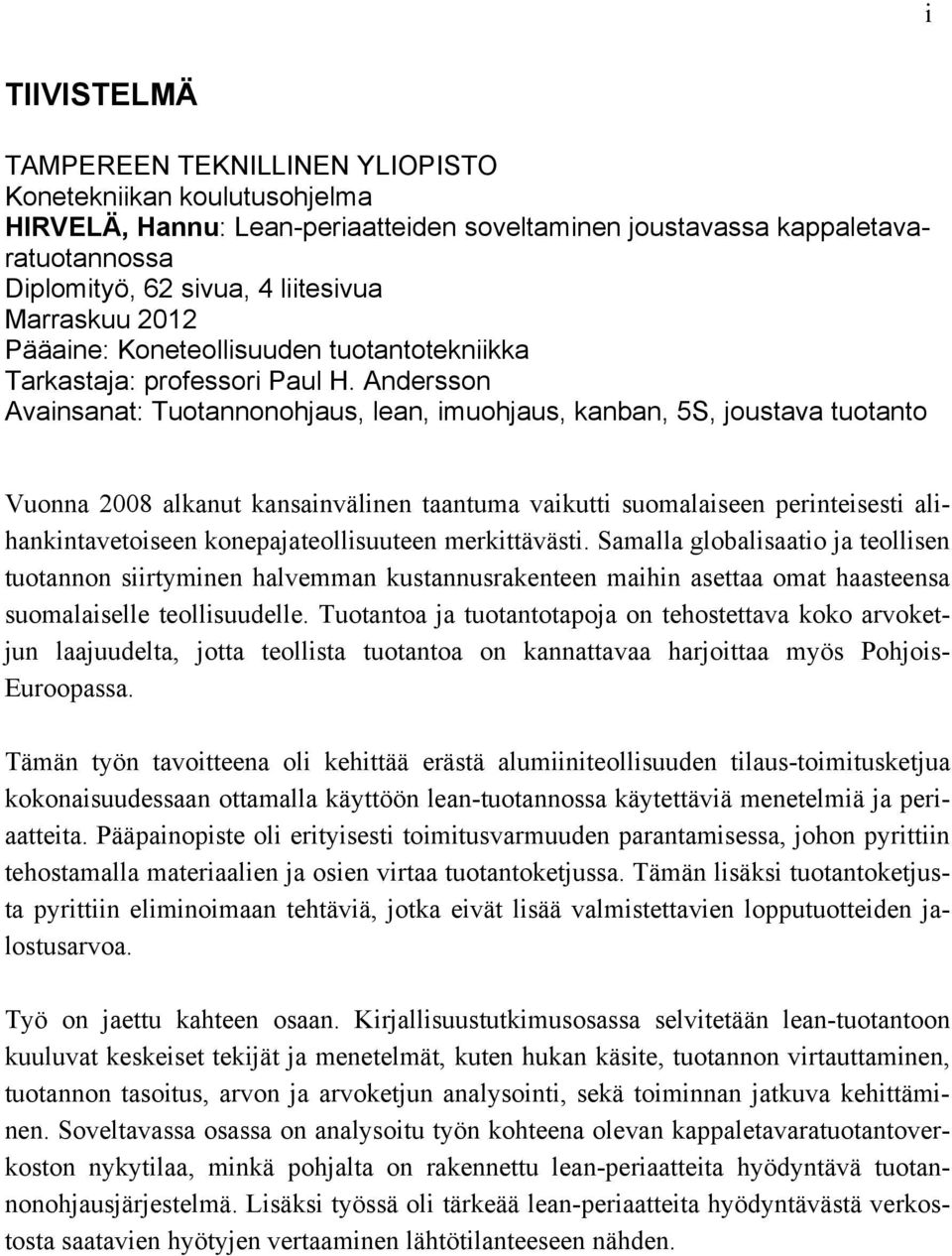 i

TIIVISTELMÄ

TAMPEREEN TEKNILLINEN YLIOPISTO
Konetekniikan koulutusohjelma
HIRVELÄ, Hannu: Lean-periaatteiden soveltaminen joustavassa kappaletavaratuotannossa
Diplomityö, 62 sivua, 4 liitesivua
Marraskuu 2012
Pääaine: Koneteollisuuden tuotantotekniikka
Tarkastaja: professori Paul H. Andersson
Avainsanat: Tuotannonohjaus, lean, imuohjaus, kanban, 5S, joustava tuotanto

Vuonna 2008 alkanut kansainvälinen taantuma vaikutti suomalaiseen perinteisesti alihankintavetoiseen konepajateollisuuteen merkittävästi. Samalla globalisaatio ja teollisen tuotannon siirtyminen halvemman kustannusrakenteen maihin asettaa omat haasteensa suomalaiselle teollisuudelle. Tuotantoa ja tuotantotapoja on tehostettava koko arvoketjun laajuudelta, jotta teollista tuotantoa on kannattavaa harjoittaa myös Pohjois-Euroopassa.

Tämän työn tavoitteena oli kehittää erästä alumiiniteollisuuden tilaus-toimitusketjua kokonaisuudessaan ottamalla käyttöön lean-tuotannossa käytettäviä menetelmiä ja periaatteita. Pääpainopiste oli erityisesti toimitusvarmuuden parantamisessa, johon pyrittiin tehostamalla materiaalien ja osien virtaa tuotantoketjussa. Tämän lisäksi tuotantoketjusta pyrittiin eliminoimaan tehtäviä, jotka eivät lisää valmistettavien lopputuotteiden jalostusarvoa.

Työ on jaettu kahteen osaan. Kirjallisuustutkimusosassa selvitetään lean-tuotantoon kuuluvat keskeiset tekijät ja menetelmät, kuten hukan käsite, tuotannon virtauttaminen, tuotannon tasoitus, arvon ja arvoketjun analysointi, sekä toiminnan jatkuva kehittäminen. Soveltavassa osassa on analysoitu työn kohteena olevan kappaletavaratuotantoverkoston nykytilaa, minkä pohjalta on rakennettu lean-periaatteita hyödyntävä tuotannonohjausjärjestelmä. Lisäksi työssä oli tärkeää lean-periaatteita hyödyntävästä verkostosta saatavien hyötyjen vertaaminen lähtötilanteeseen nähden.